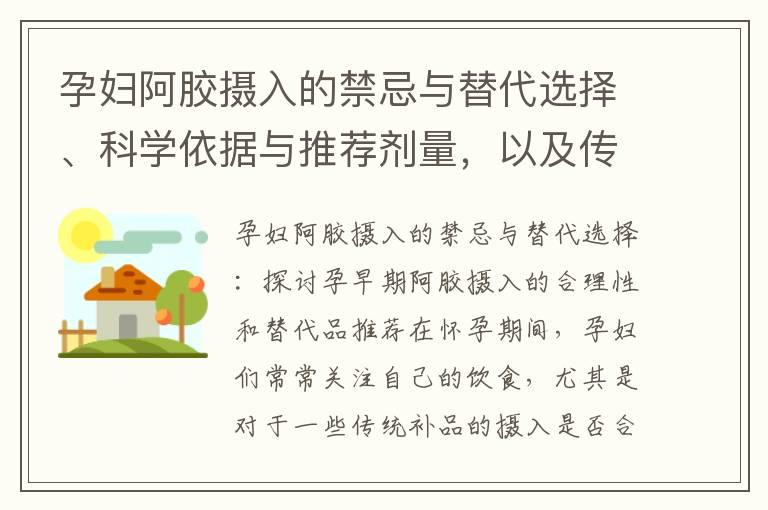 孕妇阿胶摄入的禁忌与替代选择、科学依据与推荐剂量，以及传

孕妇阿胶摄入的禁忌与替代选择：探讨孕早期阿胶摄入的合理性和替代品推荐在怀孕期间，孕妇们常常关注自己的饮食，尤其是对于一些传统补品的摄入是否合